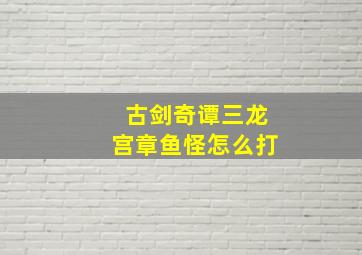 古剑奇谭三龙宫章鱼怪怎么打